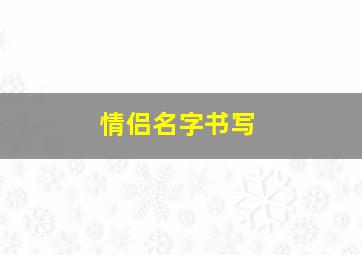 情侣名字书写